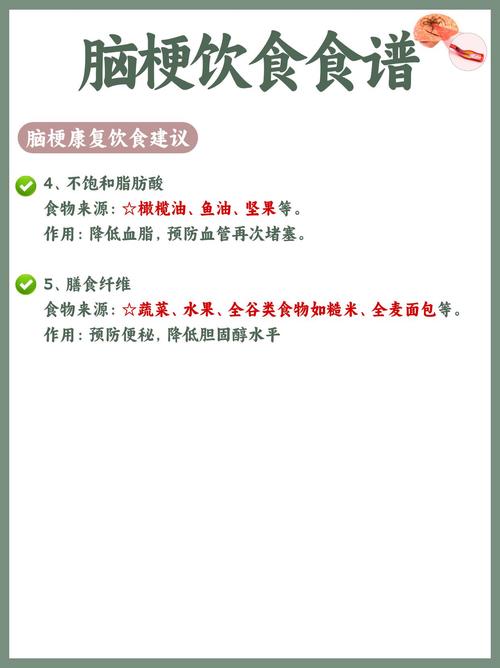 脑梗饮食食谱

脑梗康复饮食建议

4、不饱和脂肪酸
食物来源：☆橄榄油、鱼油、坚果等。
作用：降低血脂，预防血管再次堵塞。

5、膳食纤维
食物来源：☆蔬菜、水果、全谷类食物如糙米、全麦面包等。
作用：预防便秘，降低胆固醇水平